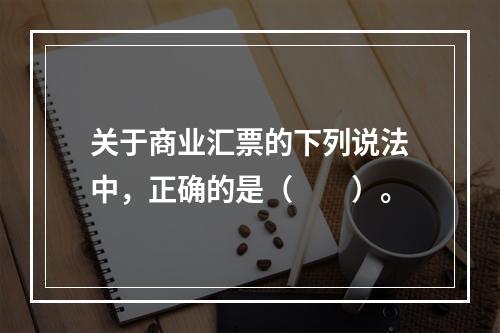 关于商业汇票的下列说法中，正确的是（　　）。